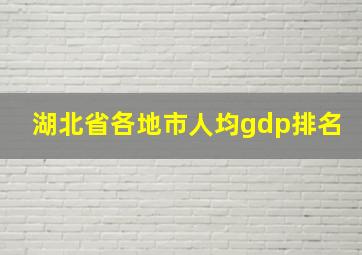 湖北省各地市人均gdp排名